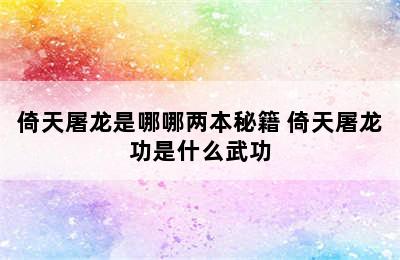 倚天屠龙是哪哪两本秘籍 倚天屠龙功是什么武功